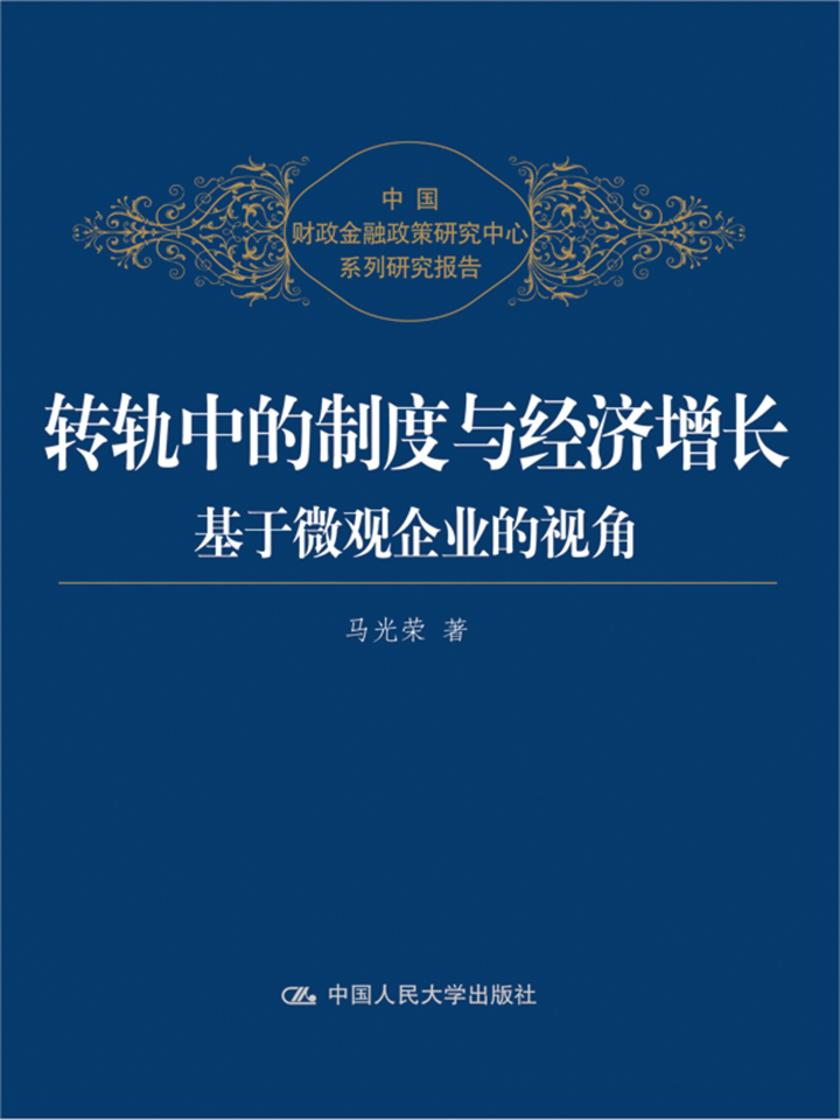 中国
财政金融政策研究中心
系列研究报告

转轨中的制度与经济增长
基于微观企业的视角

马光荣 著

中国人民大学出版社